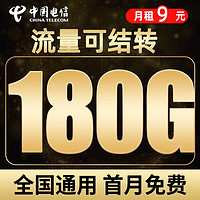 中国电信
CHINA TELECOM

月租 9 元

流量可结转

180G

全国通用 首月免费